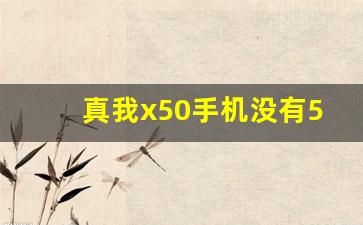 真我x50手机没有5